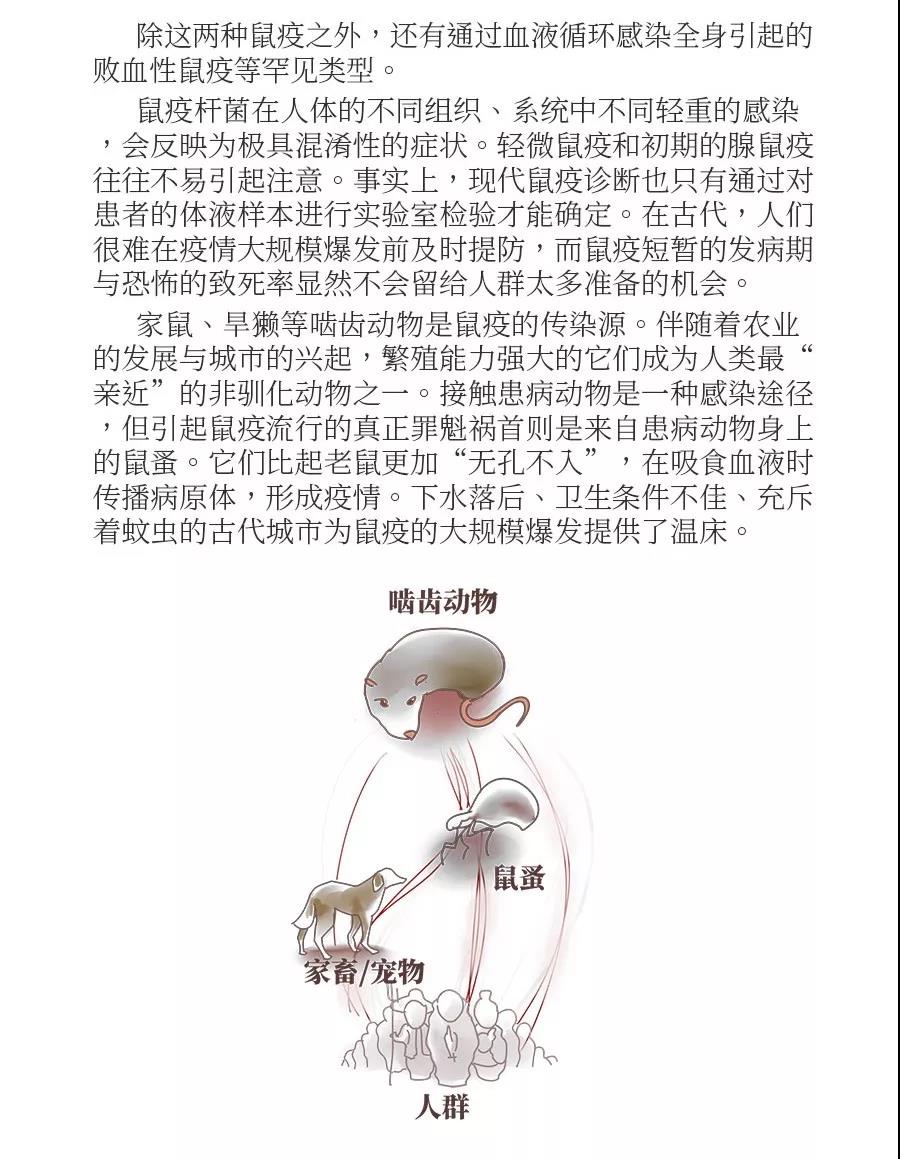 除这两种鼠疫之外，还有通过血液循环感染全身引起的败血性鼠疫等罕见类型。

鼠疫杆菌在人体的不同组织、系统中不同轻重的感染，会反映为极具混淆性的症状。轻微鼠疫和初期的腺鼠疫往往不易引起注意。事实上，现代鼠疫诊断也只有通过对患者的体液样本进行实验室检验才能确定。在古代，人们很难在疫情大规模爆发前及时提防，而鼠疫短暂的发病期与恐怖的致死率显然不会留给人群太多准备的机会。

家鼠、旱獭等啮齿动物是鼠疫的传染源。伴随着农业的发展与城市的兴起，繁殖能力强大的它们成为人类最“亲近”的非驯化动物之一。接触患病动物是一种感染途径，但引起鼠疫流行的真正罪魁祸首则是来自患病动物身上的鼠蚤。它们比起老鼠更加“无孔不入”，在吸食血液时传播病原体，形成疫情。下水落后、卫生条件不佳、充斥着蚊虫的古代城市为鼠疫的大规模爆发提供了温床。

啮齿动物

鼠蚤

家畜/宠物

人群